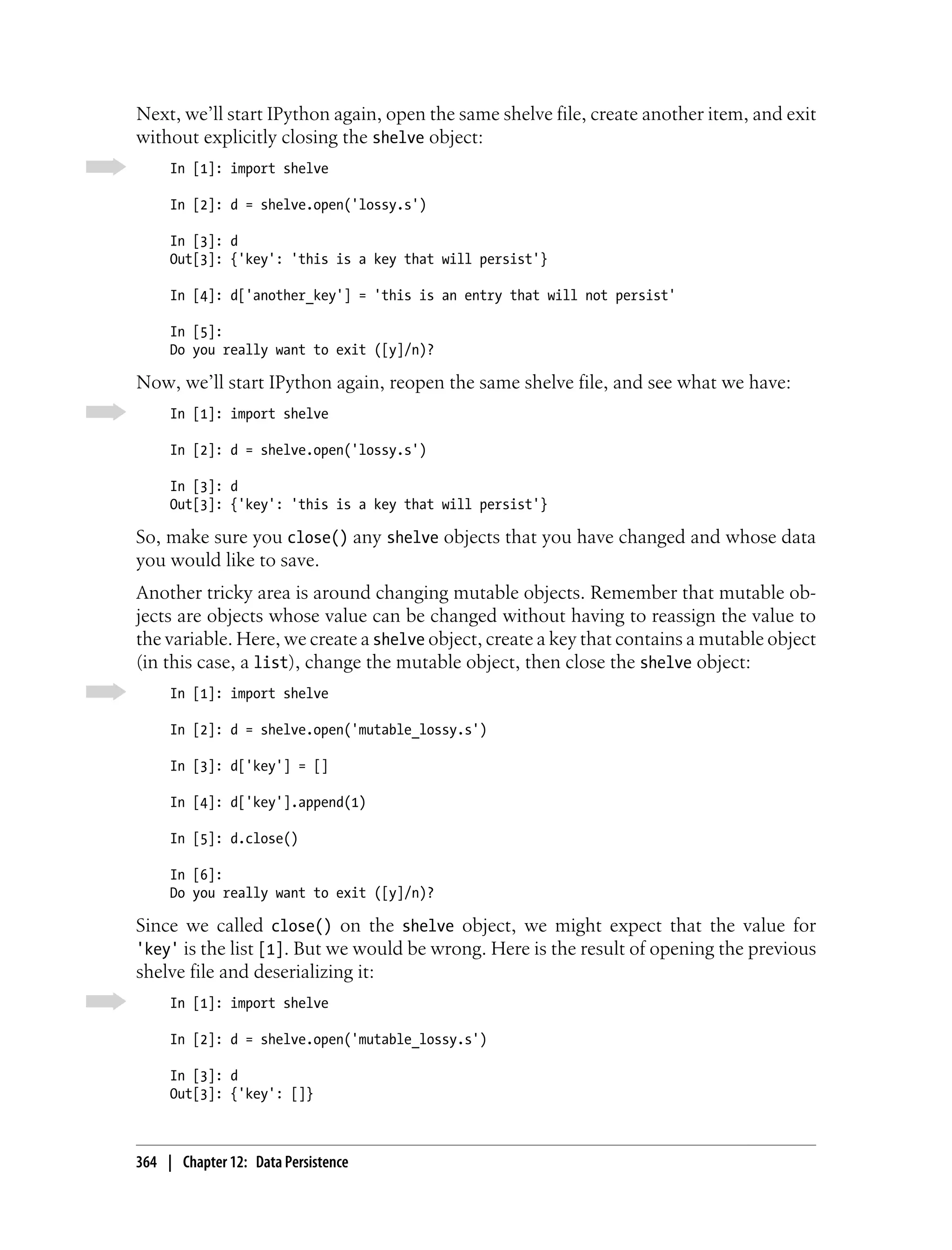 Next, we'll start IPython again, open the same shelve file, create another item, and exit without explicitly closing the shelve object:

In [1]: import shelve

In [2]: d = shelve.open('lossy.s')

In [3]: d
Out[3]: {'key': 'this is a key that will persist'}

In [4]: d['another_key'] = 'this is an entry that will not persist'

In [5]:
Do you really want to exit ([y]/n)?

Now, we'll start IPython again, reopen the same shelve file, and see what we have:

In [1]: import shelve

In [2]: d = shelve.open('lossy.s')

In [3]: d
Out[3]: {'key': 'this is a key that will persist'}

So, make sure you close() any shelve objects that you have changed and whose data you would like to save.

Another tricky area is around changing mutable objects. Remember that mutable objects are objects whose value can be changed without having to reassign the value to the variable. Here, we create a shelve object, create a key that contains a mutable object (in this case, a list), change the mutable object, then close the shelve object:

In [1]: import shelve

In [2]: d = shelve.open('mutable_lossy.s')

In [3]: d['key'] = []

In [4]: d['key'].append(1)

In [5]: d.close()

In [6]:
Do you really want to exit ([y]/n)?

Since we called close() on the shelve object, we might expect that the value for 'key' is the list [1]. But we would be wrong. Here is the result of opening the previous shelve file and deserializing it:

In [1]: import shelve

In [2]: d = shelve.open('mutable_lossy.s')

In [3]: d
Out[3]: {'key': []}

364 | Chapter 12: Data Persistence